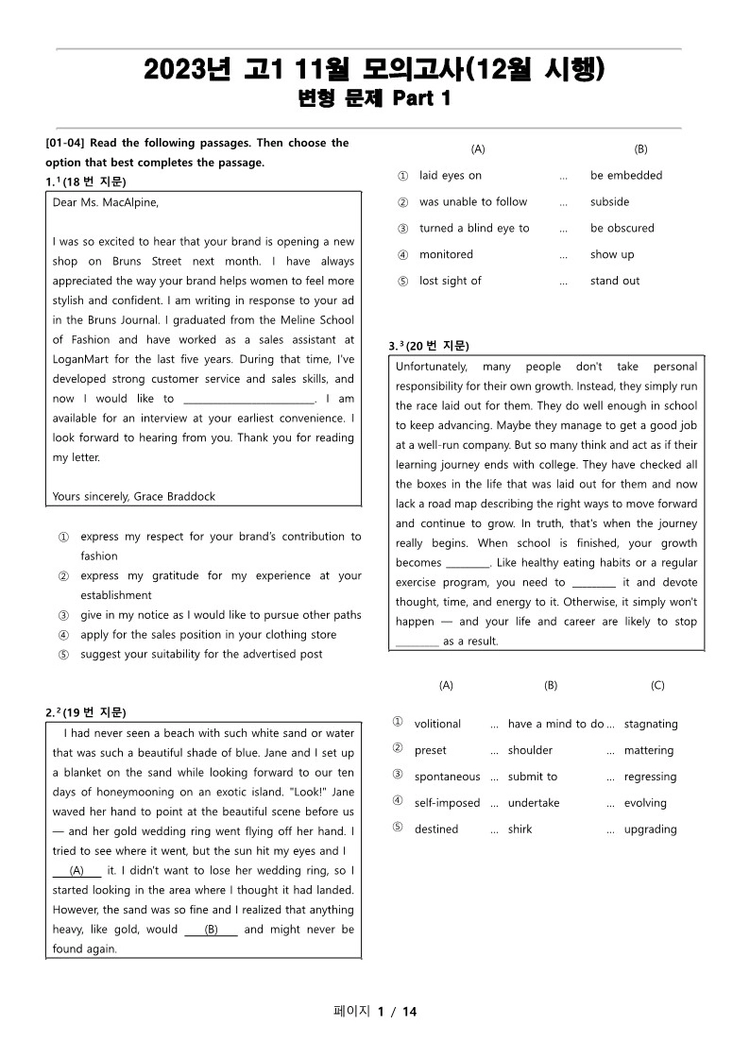 2023년 고1 11월 모의고사(12월 시행)
변형 문제 Part 1

[01-04] Read the following passages. Then choose the option that best completes the passage.

1.$^{1}$(18 번 지문)

Dear Ms. MacAlpine,

I was so excited to hear that your brand is opening a new shop on Bruns Street next month. I have always appreciated the way your brand helps women to feel more stylish and confident. I am writing in response to your ad in the Bruns Journal. I graduated from the Meline School of Fashion and have worked as a sales assistant at LoganMart for the last five years. During that time, I've developed strong customer service and sales skills, and now I would like to ____. I am available for an interview at your earliest convenience. I look forward to hearing from you. Thank you for reading my letter.

Yours sincerely, Grace Braddock

① express my respect for your brand's contribution to fashion
② express my gratitude for my experience at your establishment
③ give in my notice as I would like to pursue other paths
④ apply for the sales position in your clothing store
⑤ suggest your suitability for the advertised post

2.$^{2}$(19 번 지문)

I had never seen a beach with such white sand or water that was such a beautiful shade of blue. Jane and I set up a blanket on the sand while looking forward to our ten days of honeymooning on an exotic island. "Look!" Jane waved her hand to point at the beautiful scene before us — and her gold wedding ring went flying off her hand. I tried to see where it went, but the sun hit my eyes and I (A) it. I didn't want to lose her wedding ring, so I started looking in the area where I thought it had landed. However, the sand was so fine and I realized that anything heavy, like gold, would (B) and might never be found again.

(A) (B)
① laid eyes on ... be embedded
② was unable to follow ... subside
③ turned a blind eye to ... be obscured
④ monitored ... show up
⑤ lost sight of ... stand out

3.$^{3}$(20 번 지문)

Unfortunately, many people don't take personal responsibility for their own growth. Instead, they simply run the race laid out for them. They do well enough in school to keep advancing. Maybe they manage to get a good job at a well-run company. But so many think and act as if their learning journey ends with college. They have checked all the boxes in the life that was laid out for them and now lack a road map describing the right ways to move forward and continue to grow. In truth, that's when the journey really begins. When school is finished, your growth becomes ____. Like healthy eating habits or a regular exercise program, you need to ____ it and devote thought, time, and energy to it. Otherwise, it simply won't happen — and your life and career are likely to stop ____ as a result.

(A) (B) (C)
① volitional ... have a mind to do ... stagnating
② preset ... shoulder ... mattering
③ spontaneous ... submit to ... regressing
④ self-imposed ... undertake ... evolving
⑤ destined ... shirk ... upgrading

페이지 1 / 14